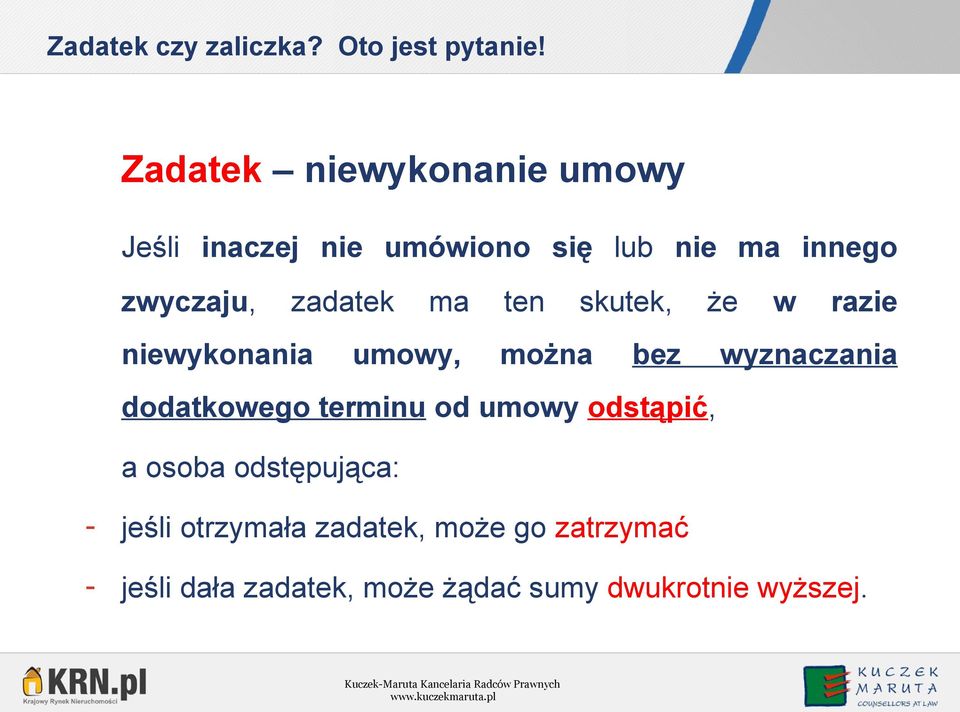 Zadatek czy zaliczka? Oto jest pytanie!

Zadatek – niewykonanie umowy

Jeśli inaczej nie umówiono się lub nie ma innego zwyczaju, zadatek ma ten skutek, że w razie niewykonania umowy, można bez wyznaczania dodatkowego terminu od umowy odstąpić,

a osoba odstępująca:

- jeśli otrzymała zadatek, może go zatrzymać

- jeśli dała zadatek, może żądać sumy dwukrotnie wyższej.

KRN.pl
Krajowy Rynek Nieruchomości

Kuczek-Maruta Kancelaria Radców Prawnych
www.kuczekmaruta.pl

KUCZEK MARUTA
COUNSELLORS AT LAW